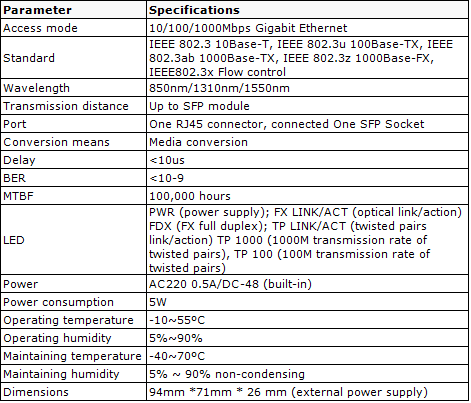 | Parameter | Specifications |
|---|---|
| Access mode | 10/100/1000Mbps Gigabit Ethernet |
| Standard | IEEE 802.3 10Base-T, IEEE 802.3u 100Base-TX, IEEE 802.3ab 1000Base-TX, IEEE 802.3z 1000Base-FX, IEEE802.3x Flow control |
| Wavelength | 850nm/1310nm/1550nm |
| Transmission distance | Up to SFP module |
| Port | One RJ45 connector, connected One SFP Socket |
| Conversion means | Media conversion |
| Delay | <10us |
| BER | <10-9 |
| MTBF | 100,000 hours |
| LED | PWR (power supply); FX LINK/ACT (optical link/action) FDX (FX full duplex); TP LINK/ACT (twisted pairs link/action) TP 1000 (1000M transmission rate of twisted pairs), TP 100 (100M transmission rate of twisted pairs) |
| Power | AC220 0.5A/DC-48 (built-in) |
| Power consumption | 5W |
| Operating temperature | -10~55ºC |
| Operating humidity | 5%~90% |
| Maintaining temperature | -40~70ºC |
| Maintaining humidity | 5% ~ 90% non-condensing |
| Dimensions | 94mm *71mm * 26 mm (external power supply) |